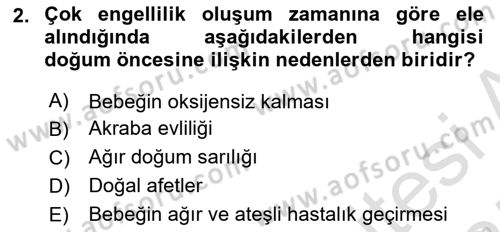 2. Çok engellilik oluşum zamanına göre ele alındığında aşağıdakilerden hangisi doğum öncesine ilişkin nedenlerden biridir?

A) Bebeğin oksijensiz kalması
B) Akraba evliliği
C) Ağır doğum sarılığı
D) Doğal afetler
E) Bebeğin ağır ve ateşli hastalık geçirmesi

www.aofsoru.com www.aofsoru.com www.aofsoru.com www.aofsoru.com